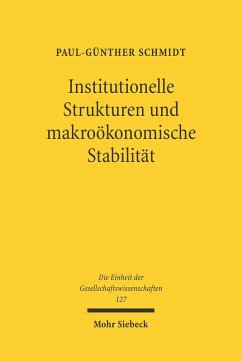 PAUL-GÜNTHER SCHMIDT

Institutionelle Strukturen und makroökonomische Stabilität

Die Einheit der Gesellschaftswissenschaften
127

Mohr Siebeck